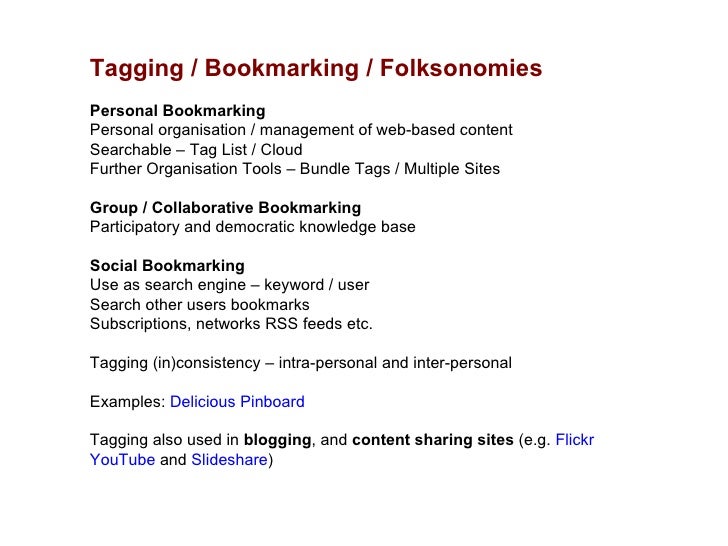 Tagging / Bookmarking / Folksonomies

Personal Bookmarking
Personal organisation / management of web-based content
Searchable – Tag List / Cloud
Further Organisation Tools – Bundle Tags / Multiple Sites

Group / Collaborative Bookmarking
Participatory and democratic knowledge base

Social Bookmarking
Use as search engine – keyword / user
Search other users bookmarks
Subscriptions, networks RSS feeds etc.

Tagging (in)consistency – intra-personal and inter-personal

Examples: Delicious Pinboard

Tagging also used in blogging, and content sharing sites (e.g. Flickr YouTube and Slideshare)